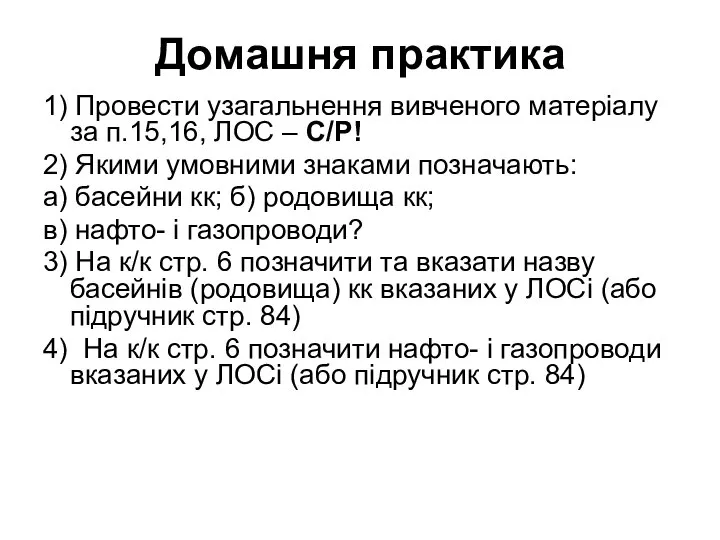 Домашня практика

1) Провести узагальнення вивченого матеріалу за п.15,16, ЛОС – С/Р!

2) Якими умовними знаками позначають:

а) басейни кк; б) родовища кк;

в) нафто- і газопроводи?

3) На к/к стр. 6 позначити та вказати назву басейнів (родовища) кк вказаних у ЛОСі (або підручник стр. 84)

4) На к/к стр. 6 позначити нафто- і газопроводи вказаних у ЛОСі (або підручник стр. 84)